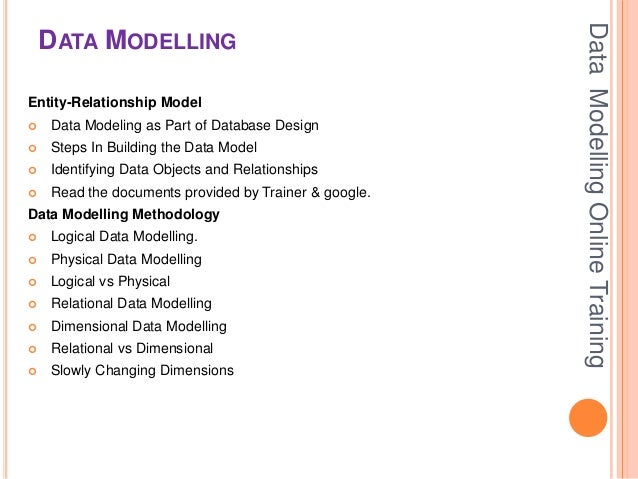 DATA MODELLING

Entity-Relationship Model
• Data Modeling as Part of Database Design
• Steps In Building the Data Model
• Identifying Data Objects and Relationships
• Read the documents provided by Trainer & google.
Data Modelling Methodology
• Logical Data Modelling.
• Physical Data Modelling
• Logical vs Physical
• Relational Data Modelling
• Dimensional Data Modelling
• Relational vs Dimensional
• Slowly Changing Dimensions

Data Modelling Online Training